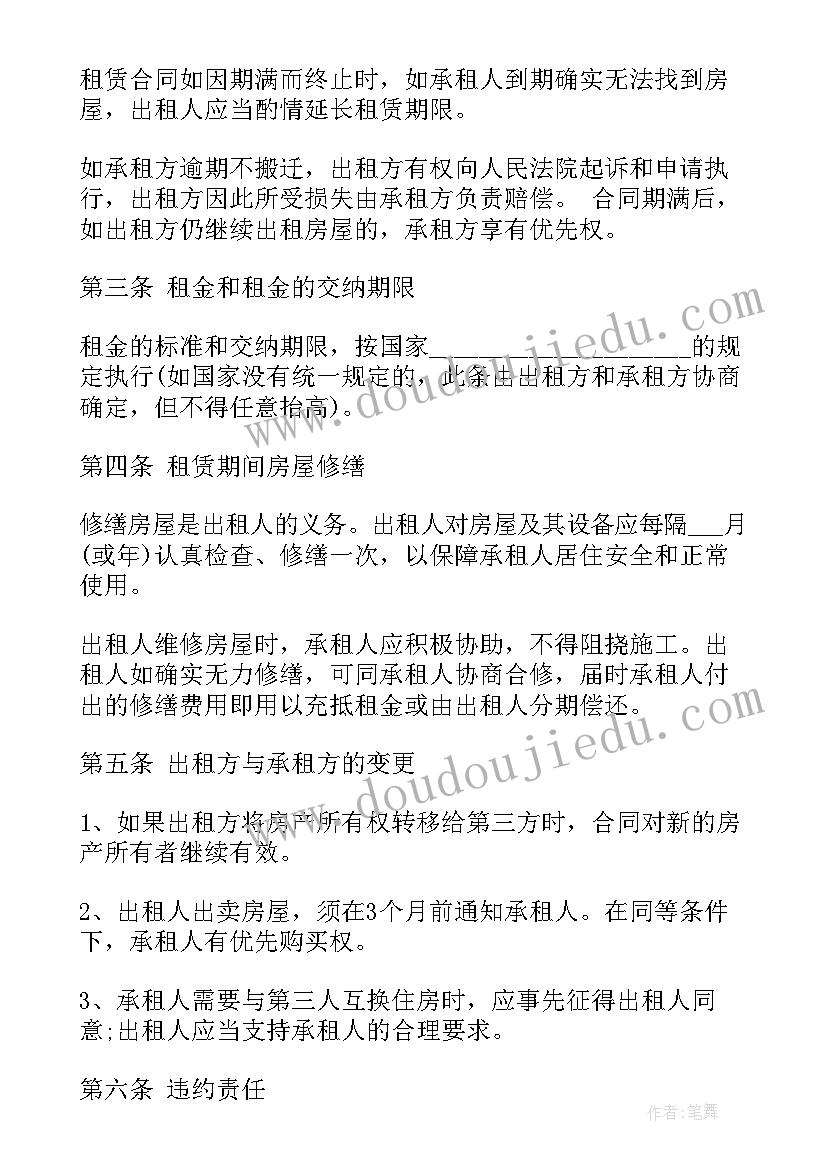 租赁合同如因期满而终止时，如承租人到期确实无法找到房屋，出租人应当酌情延长租赁期限。

如承租方逾期不搬迁，出租方有权向人民法院起诉和申请执行，出租方因此所受损失由承租方负责赔偿。 合同期满后，如出租方仍继续出租房屋的，承租方享有优先权。

第三条 租金和租金的交纳期限

租金的标准和交纳期限，按国家____________________的规定执行(如国家没有统一规定的，此条由出租方和承租方协商确定，但不得任意抬高)。

第四条 租赁期间房屋修缮

修缮房屋是出租人的义务。出租人对房屋及其设备应每隔___月(或年)认真检查、修缮一次，以保障承租人居住安全和正常使用。

出租人维修房屋时，承租人应积极协助，不得阻挠施工。出租人如确实无力修缮，可同承租人协商合修，届时承租人付出的修缮费用即用以充抵租金或由出租人分期偿还。

第五条 出租方与承租方的变更

1、如果出租方将房产所有权转移给第三方时，合同对新的房产所有者继续有效。

2、出租人出卖房屋，须在3个月前通知承租人。在同等条件下，承租人有优先购买权。

3、承租人需要与第三人互换住房时，应事先征得出租人同意;出租人应当支持承租人的合理要求。

第六条 违约责任

www.doudoujiedu.com

www.doudoujiedu.com

作者:笔舞